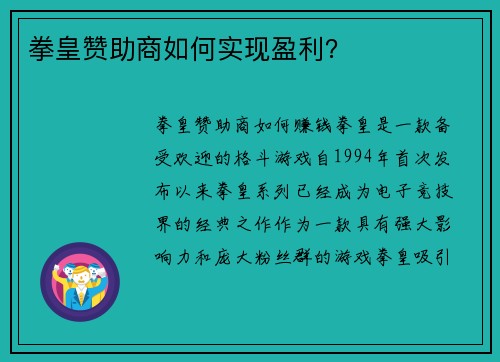 拳皇赞助商如何实现盈利？

拳皇赞助商如何赚钱拳皇是一款备受欢迎的格斗游戏自1994年首次发布以来拳皇系列已经成为电子竞技界的经典之作作为一款具有强大影响力和庞大粉丝群的游戏拳皇吸引